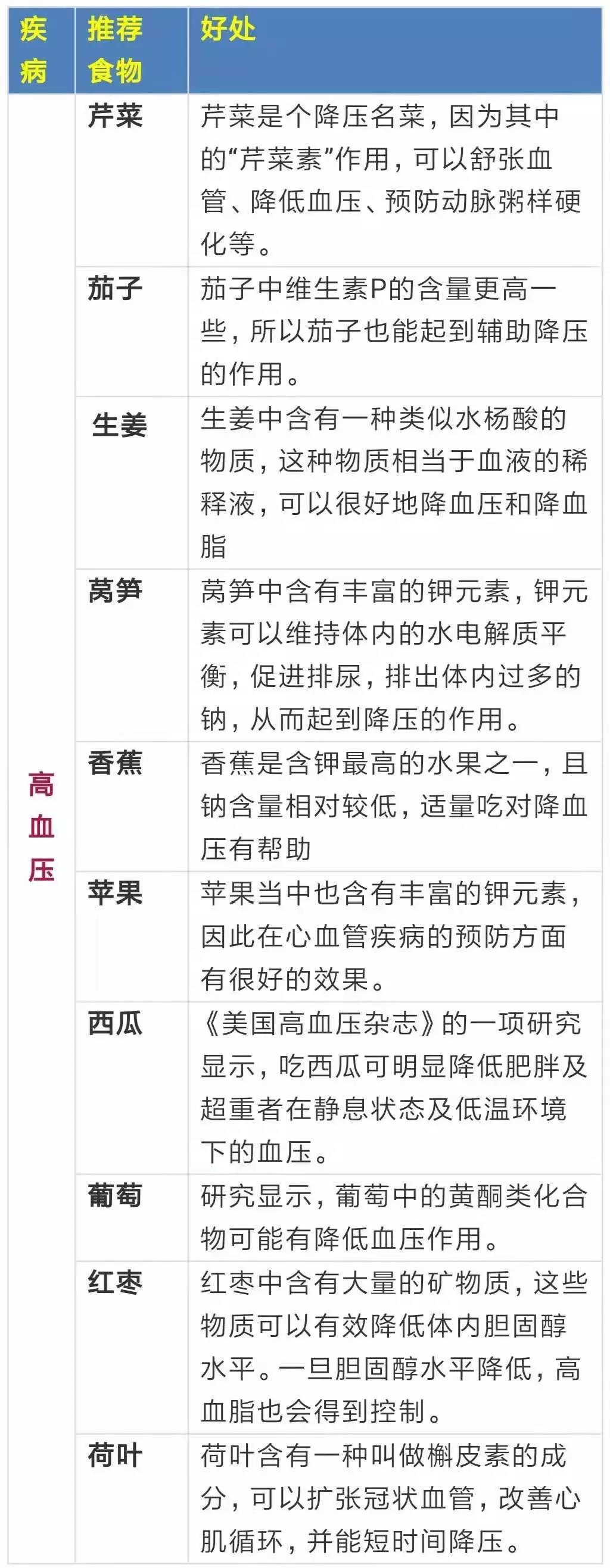 | 疾病 | 推荐食物 | 好处 |
|---|---|---|
| 高血压 | 芹菜 | 芹菜是个降压名菜，因为其中的“芹菜素”作用，可以舒张血管、降低血压、预防动脉粥样硬化等。 |
| | 茄子 | 茄子中维生素P的含量更高一些，所以茄子也能起到辅助降压的作用。 |
| | 生姜 | 生姜中含有一种类似水杨酸的物质，这种物质相当于血液的稀释液，可以很好地降血压和降血脂 |
| | 莴笋 | 莴笋中含有丰富的钾元素，钾元素可以维持体内的水电解质平衡，促进排尿，排出体内过多的钠，从而起到降压的作用。 |
| | 香蕉 | 香蕉是含钾最高的水果之一，且钠含量相对较低，适量吃对降血压有帮助 |
| | 苹果 | 苹果当中也含有丰富的钾元素，因此在心血管疾病的预防方面有很好的效果。 |
| | 西瓜 | 《美国高血压杂志》的一项研究显示，吃西瓜可明显降低肥胖及超重者在静息状态及低温环境下的血压。 |
| | 葡萄 | 研究显示，葡萄中的黄酮类化合物可能有降低血压作用。 |
| | 红枣 | 红枣中含有大量的矿物质，这些物质可以有效降低体内胆固醇水平。一旦胆固醇水平降低，高血脂也会得到控制。 |
| | 荷叶 | 荷叶含有一种叫做槲皮素的成分，可以扩张冠状血管，改善心肌循环，并能短时间降压。 |